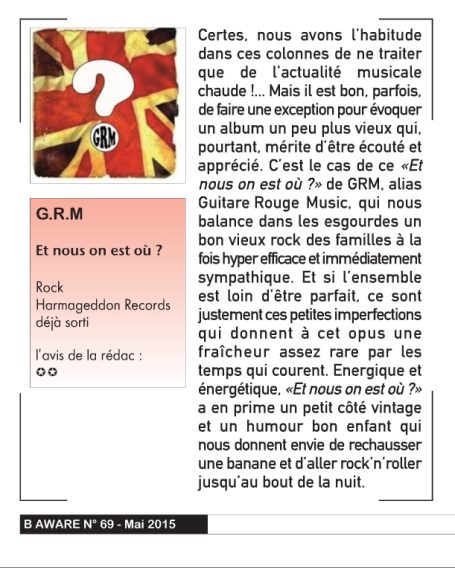 ?

GRM

G.R.M

Et nous on est où ?

Rock
Harmageddon Records
déjà sorti

l'avis de la rédac :
✪✪

Certes, nous avons l'habitude dans ces colonnes de ne traiter que de l'actualité musicale chaude !... Mais il est bon, parfois, de faire une exception pour évoquer un album un peu plus vieux qui, pourtant, mérite d'être écouté et apprécié. C'est le cas de ce «Et nous on est où ?» de GRM, alias Guitare Rouge Music, qui nous balance dans les esgourdes un bon vieux rock des familles à la fois hyper efficace et immédiatement sympathique. Et si l'ensemble est loin d'être parfait, ce sont justement ces petites imperfections qui donnent à cet opus une fraîcheur assez rare par les temps qui courent. Energique et énergétique, «Et nous on est où ?» a en prime un petit côté vintage et un humour bon enfant qui nous donnent envie de rechausser une banane et d'aller rock'n'roller jusqu'au bout de la nuit.

B AWARE N° 69 - Mai 2015